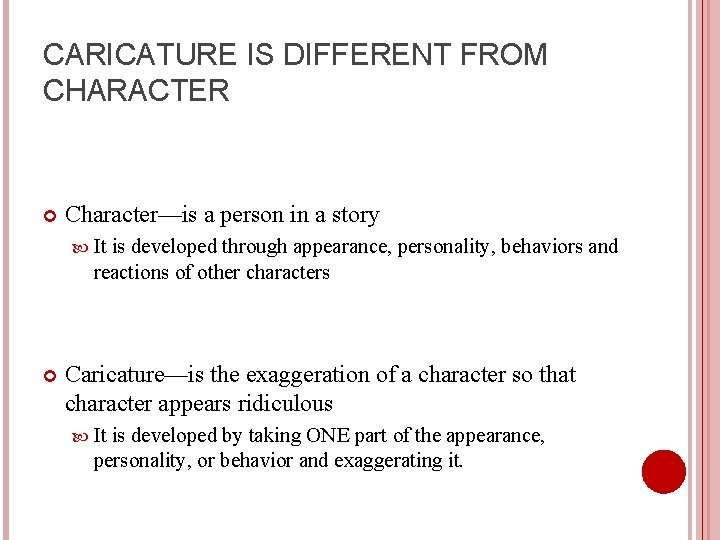 CARICATURE IS DIFFERENT FROM CHARACTER

Character—is a person in a story

It is developed through appearance, personality, behaviors and reactions of other characters

Caricature—is the exaggeration of a character so that character appears ridiculous

It is developed by taking ONE part of the appearance, personality, or behavior and exaggerating it.